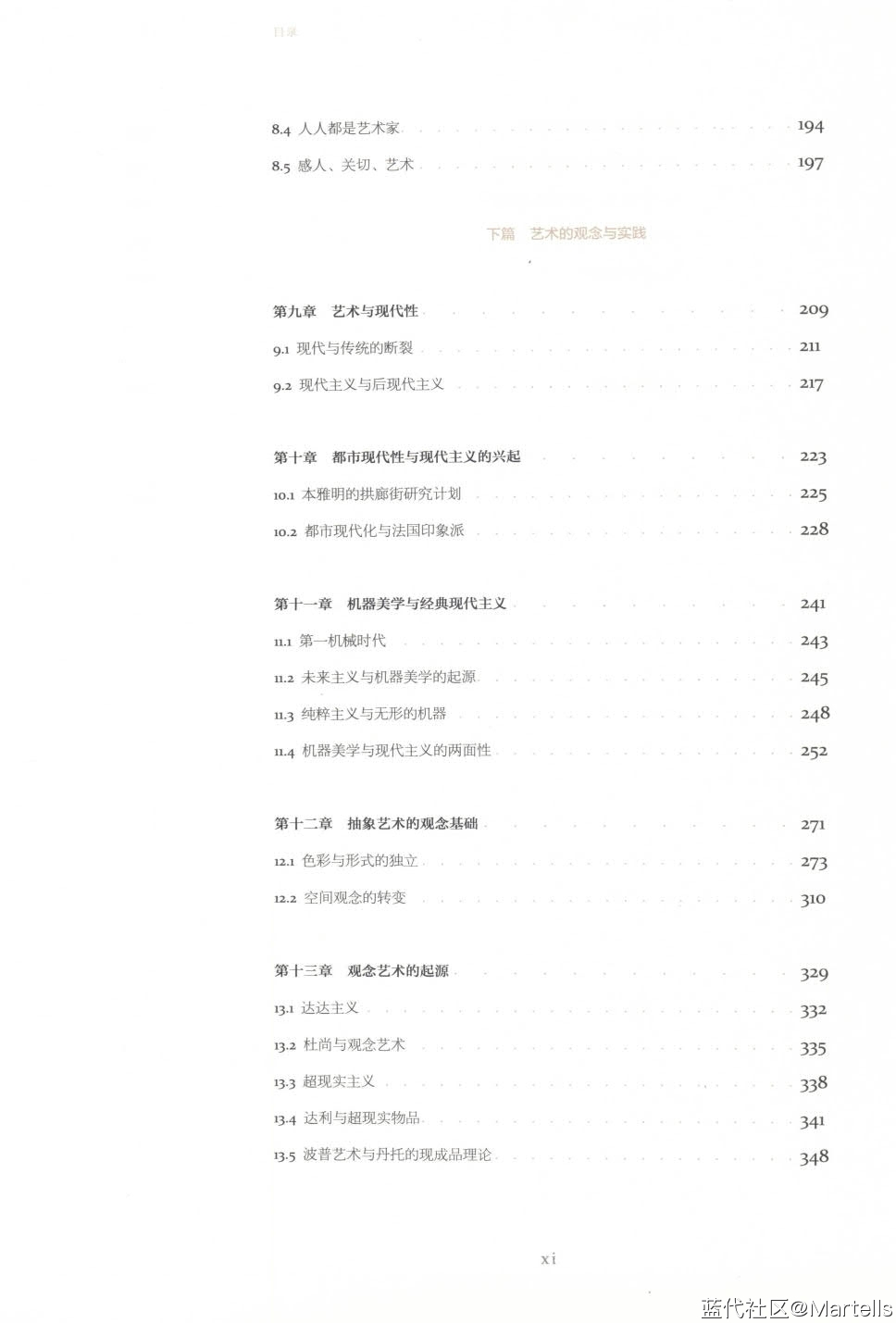 目录

8.4 人人都是艺术家 194
8.5 感人、关切、艺术 197

下篇 艺术的观念与实践

第九章 艺术与现代性 209
9.1 现代与传统的断裂 211
9.2 现代主义与后现代主义 217

第十章 都市现代性与现代主义的兴起 223
10.1 本雅明的拱廊街研究计划 225
10.2 都市现代化与法国印象派 228

第十一章 机器美学与经典现代主义 241
11.1 第一机械时代 243
11.2 未来主义与机器美学的起源 245
11.3 纯粹主义与无形的机器 248
11.4 机器美学与现代主义的两面性 252

第十二章 抽象艺术的观念基础 271
12.1 色彩与形式的独立 273
12.2 空间观念的转变 310

第十三章 观念艺术的起源 329
13.1 达达主义 332
13.2 杜尚与观念艺术 335
13.3 超现实主义 338
13.4 达利与超现实物品 341
13.5 波普艺术与丹托的现成品理论 348

xi

蓝代社区@Martells